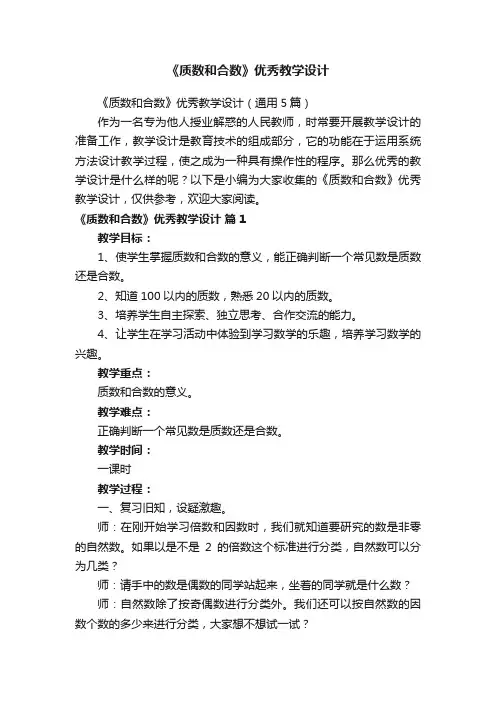 《质数和合数》优秀教学设计

《质数和合数》优秀教学设计（通用 5 篇）

作为一名专为他人授业解惑的人民教师，时常要开展教学设计的准备工作，教学设计是教育技术的组成部分，它的功能在于运用系统方法设计教学过程，使之成为一种具有操作性的程序。那么优秀的教学设计是什么样的呢？以下是小编为大家收集的《质数和合数》优秀教学设计，仅供参考，欢迎大家阅读。

《质数和合数》优秀教学设计 篇 1

教学目标：

1、使学生掌握质数和合数的意义，能正确判断一个常见数是质数还是合数。

2、知道 100 以内的质数，熟悉 20 以内的质数。

3、培养学生自主探索、独立思考、合作交流的能力。

4、让学生在学习活动中体验到学习数学的乐趣，培养学习数学的兴趣。

教学重点：

质数和合数的意义。

教学难点：

正确判断一个常见数是质数还是合数。

教学时间：

一课时

教学过程：

一、复习旧知，设疑激趣。

师：在刚开始学习倍数和因数时，我们就知道要研究的数是非零的自然数。如果以是不是 2 的倍数这个标准进行分类，自然数可以分为几类？

师：请手中的数是偶数的同学站起来，坐着的同学就是什么数？

师：自然数除了按奇偶数进行分类外。我们还可以按自然数的因数个数的多少来进行分类，大家想不想试一试？